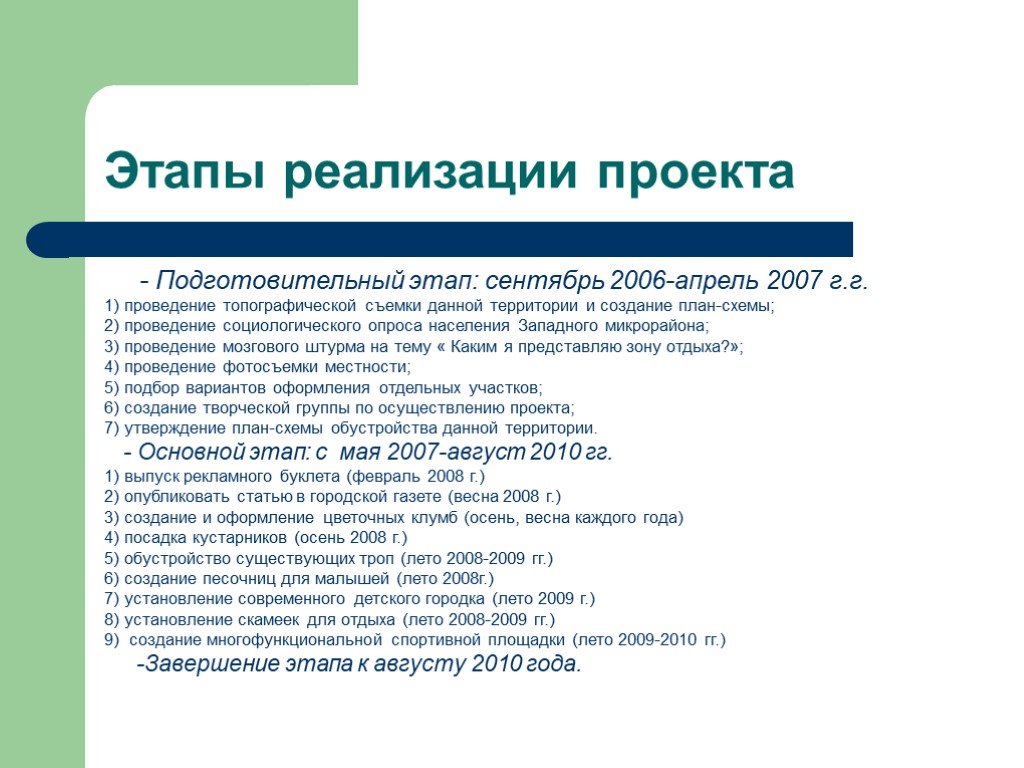 Этапы реализации проекта

- Подготовительный этап: сентябрь 2006-апрель 2007 г.г.
1) проведение топографической съемки данной территории и создание план-схемы;
2) проведение социологического опроса населения Западного микрорайона;
3) проведение мозгового штурма на тему « Каким я представляю зону отдыха?»;
4) проведение фотосъемки местности;
5) подбор вариантов оформления отдельных участков;
6) создание творческой группы по осуществлению проекта;
7) утверждение план-схемы обустройства данной территории.
- Основной этап: с мая 2007-август 2010 гг.
1) выпуск рекламного буклета (февраль 2008 г.)
2) опубликовать статью в городской газете (весна 2008 г.)
3) создание и оформление цветочных клумб (осень, весна каждого года)
4) посадка кустарников (осень 2008 г.)
5) обустройство существующих троп (лето 2008-2009 гг.)
6) создание песочниц для малышей (лето 2008г.)
7) установление современного детского городка (лето 2009 г.)
8) установление скамеек для отдыха (лето 2008-2009 гг.)
9) создание многофункциональной спортивной площадки (лето 2009-2010 гг.)
-Завершение этапа к августу 2010 года.